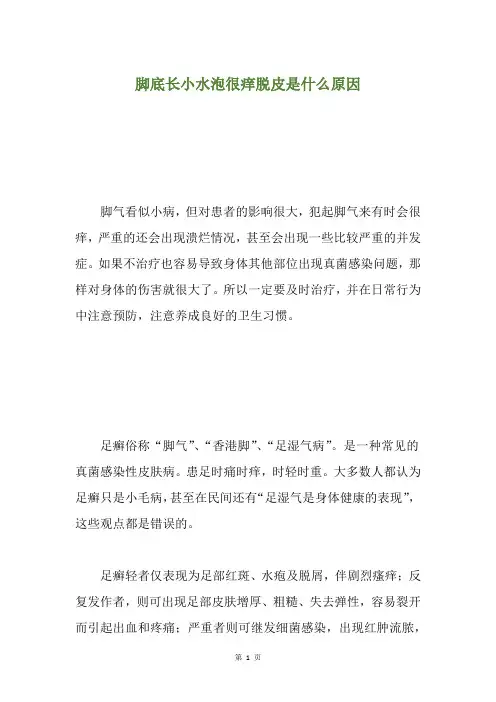 脚底长小水泡很痒脱皮是什么原因

脚气看似小病，但对患者的影响很大，犯起脚气来有时会很痒，严重的还会出现溃烂情况，甚至会出现一些比较严重的并发症。如果不治疗也容易导致身体其他部位出现真菌感染问题，那样对身体的伤害就很大了。所以一定要及时治疗，并在日常行为中注意预防，注意养成良好的卫生习惯。

足癣俗称“脚气”、“香港脚”、“足湿气病”。是一种常见的真菌感染性皮肤病。患足时痛时痒，时轻时重。大多数人都认为足癣只是小毛病，甚至在民间还有“足湿气是身体健康的表现”，这些观点都是错误的。

足癣轻者仅表现为足部红斑、水疱及脱屑，伴剧烈瘙痒；反复发作者，则可出现足部皮肤增厚、粗糙、失去弹性，容易裂开而引起出血和疼痛；严重者则可继发细菌感染，出现红肿流脓，

第 1 页